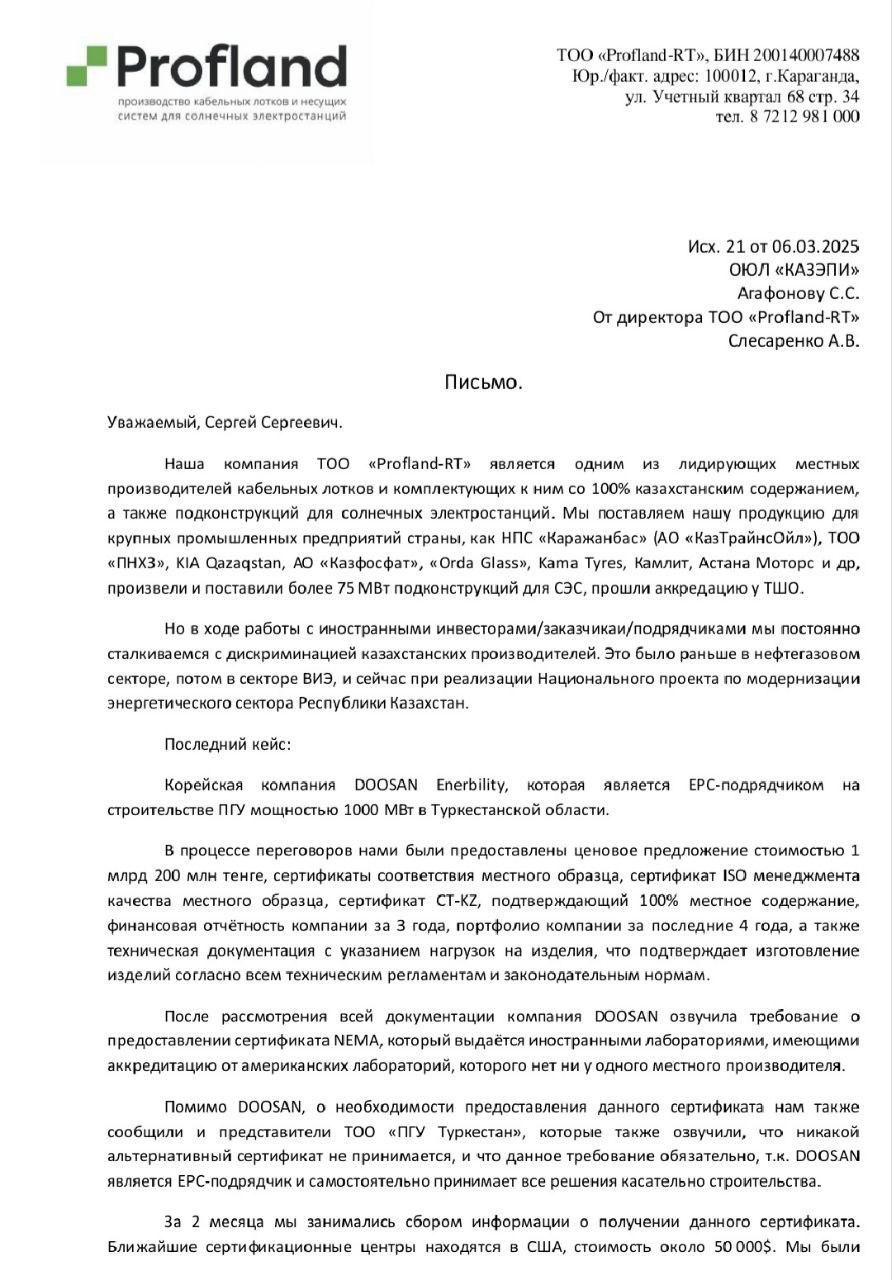 Profland
производство кабельных лотков и несущих систем для солнечных электростанций

ТОО «Profland-RT», БИН 200140007488
Юр./факт. адрес: 100012, г.Караганда, ул. Учетный квартал 68 стр. 34
тел. 8 7212 981 000

Исх. 21 от 06.03.2025
ОЮЛ «КАЗЭПИ»
Агафонову С.С.
От директора ТОО «Profland-RT»
Слесаренко А.В.

Письмо.

Уважаемый, Сергей Сергеевич.

Наша компания ТОО «Profland-RT» является одним из лидирующих местных производителей кабельных лотков и комплектующих к ним со 100% казахстанским содержанием, а также подконструкций для солнечных электростанций. Мы поставляем нашу продукцию для крупных промышленных предприятий страны, как НПС «Каражанбас» (АО «КазТрайнсОйл»), ТОО «ПНХЗ», KIA Qazaqstan, АО «Казфосфат», «Orda Glass», Kama Tyres, Камлит, Астана Моторс и др, произвели и поставили более 75 МВт подконструкций для СЭС, прошли аккредацию у ТШО.

Но в ходе работы с иностранными инвесторами/заказчикаи/подрядчиками мы постоянно сталкиваемся с дискриминацией казахстанских производителей. Это было раньше в нефтегазовом секторе, потом в секторе ВИЭ, и сейчас при реализации Национального проекта по модернизации энергетического сектора Республики Казахстан.

Последний кейс:

Корейская компания DOOSAN Enerbility, которая является EPC-подрядчиком на строительстве ПГУ мощностью 1000 МВт в Туркестанской области.

В процессе переговоров нами были предоставлены ценовое предложение стоимостью 1 млрд 200 млн тенге, сертификаты соответствия местного образца, сертификат ISO менеджмента качества местного образца, сертификат CT-KZ, подтверждающий 100% местное содержание, финансовая отчётность компании за 3 года, портфолио компании за последние 4 года, а также техническая документация с указанием нагрузок на изделия, что подтверждает изготовление изделий согласно всем техническим регламентам и законодательным нормам.

После рассмотрения всей документации компания DOOSAN озвучила требование о предоставлении сертификата NEMA, который выдаётся иностранными лабораториями, имеющими аккредитацию от американских лабораторий, которого нет ни у одного местного производителя.

Помимо DOOSAN, о необходимости предоставления данного сертификата нам также сообщили и представители ТОО «ПГУ Туркестан», которые также озвучили, что никакой альтернативный сертификат не принимается, и что данное требование обязательно, т.к. DOOSAN является EPC-подрядчик и самостоятельно принимает все решения касательно строительства.

За 2 месяца мы занимались сбором информации о получении данного сертификата. Ближайшие сертификационные центры находятся в США, стоимость около 50 000$. Мы были